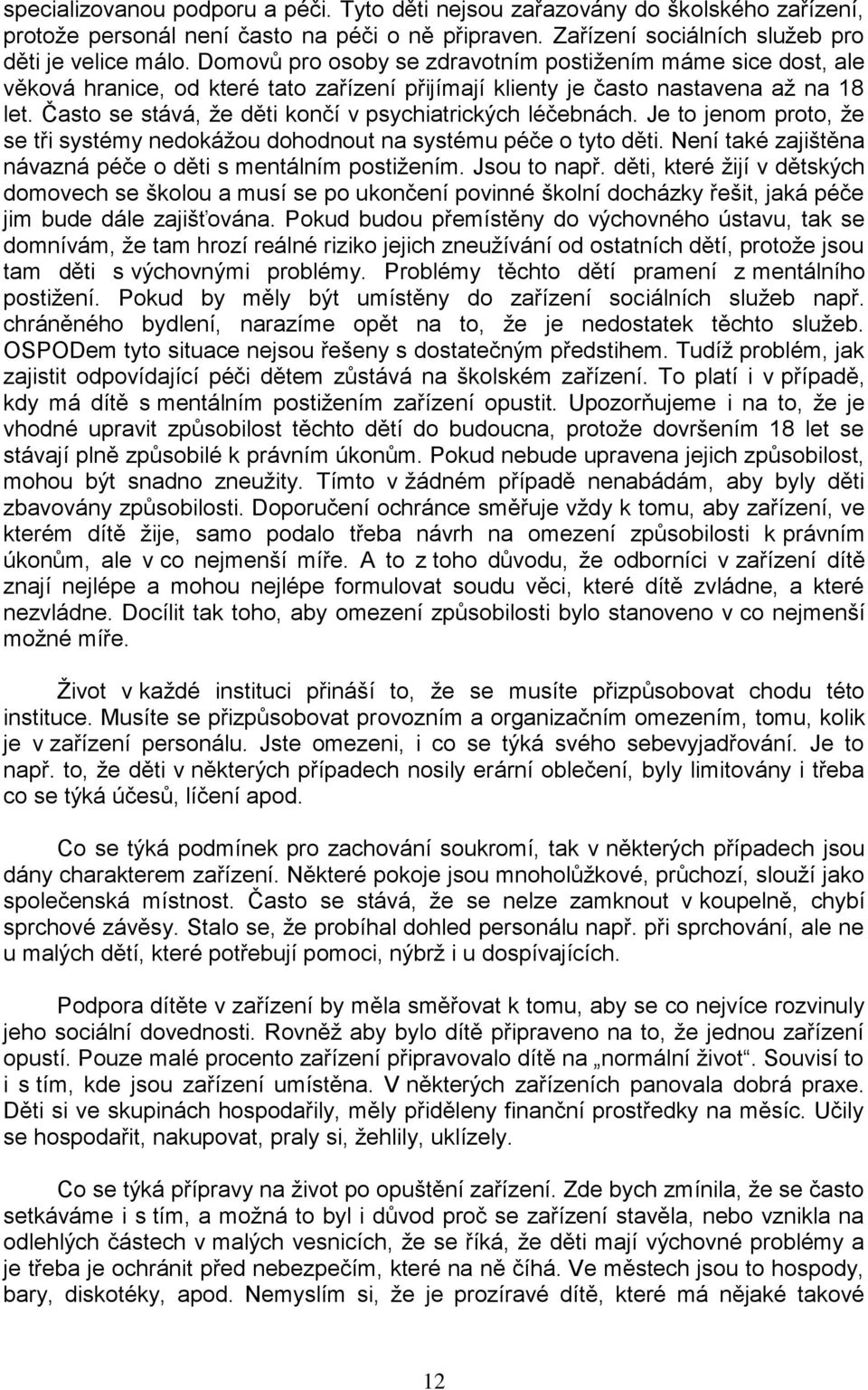 specializovanou podporu a péči. Tyto děti nejsou zařazovány do školského zařízení, protože personál není často na péči o ně připraven. Zařízení sociálních služeb pro děti je velice málo. Domovů pro osoby se zdravotním postižením máme sice dost, ale věková hranice, od které tato zařízení přijímají klienty je často nastavena až na 18 let. Často se stává, že děti končí v psychiatrických léčebnách. Je to jenom proto, že se tři systémy nedokážou dohodnout na systému péče o tyto děti. Není také zajištěna návazná péče o děti s mentálním postižením. Jsou to např. děti, které žijí v dětských domovech se školou a musí se po ukončení povinné školní docházky řešit, jaká péče jim bude dále zajišťována. Pokud budou přemístěny do výchovného ústavu, tak se domnívám, že tam hrozí reálné riziko jejich zneužívání od ostatních dětí, protože jsou tam děti s výchovnými problémy. Problémy těchto dětí pramení z mentálního postižení. Pokud by měly být umístěny do zařízení sociálních služeb např. chráněného bydlení, narazíme opět na to, že je nedostatek těchto služeb. OSPODem tyto situace nejsou řešeny s dostatečným předstihem. Tudíž problém, jak zajistit odpovídající péči dětem zůstává na školském zařízení. To platí i v případě, kdy má dítě s mentálním postižením zařízení opustit. Upozorňujeme i na to, že je vhodné upravit způsobilost těchto dětí do budoucna, protože dovršením 18 let se stávají plně způsobilé k právním úkonům. Pokud nebude upravena jejich způsobilost, mohou být snadno zneužity. Tímto v žádném případě nenabádám, aby byly děti zbavovány způsobilosti. Doporučení ochránce směřuje vždy k tomu, aby zařízení, ve kterém dítě žije, samo podalo třeba návrh na omezení způsobilosti k právním úkonům, ale v co nejmenší míře. A to z toho důvodu, že odborníci v zařízení dítě znají nejlépe a mohou nejlépe formulovat soudu věci, které dítě zvládne, a které nezvládne. Docílit tak toho, aby omezení způsobilosti bylo stanoveno v co nejmenší možné míře.

Život v každé instituci přináší to, že se musíte přizpůsobovat chodu této instituce. Musíte se přizpůsobovat provozním a organizačním omezením, tomu, kolik je v zařízení personálu. Jste omezeni, i co se týká svého sebevyjadřování. Je to např. to, že děti v některých případech nosily erární oblečení, byly limitovány i třeba co se týká účesů, líčení apod.

Co se týká podmínek pro zachování soukromí, tak v některých případech jsou dány charakterem zařízení. Některé pokoje jsou mnoholůžkové, průchozí, slouží jako společenská místnost. Často se stává, že se nelze zamknout v koupelně, chybí sprchové závěsy. Stalo se, že probíhal dohled personálu např. při sprchování, ale ne u malých dětí, které potřebují pomoci, nýbrž i u dospívajících.

Podpora dítěte v zařízení by měla směřovat k tomu, aby se co nejvíce rozvinuly jeho sociální dovednosti. Rovněž aby bylo dítě připraveno na to, že jednou zařízení opustí. Pouze malé procento zařízení připravovalo dítě na „normální život“. Souvisí to i s tím, kde jsou zařízení umístěna. V některých zařízeních panovala dobrá praxe. Děti si ve skupinách hospodařily, měly přiděleny finanční prostředky na měsíc. Učily se hospodařit, nakupovat, praly si, žehlily, uklízely.

Co se týká přípravy na život po opuštění zařízení. Zde bych zmínila, že se často setkáváme i s tím, a možná to byl i důvod proč se zařízení stavěla, nebo vznikla na odlehlých částech v malých vesnicích, že se říká, že děti mají výchovné problémy a je třeba je ochránit před nebezpečím, které na ně číhá. Ve městech jsou to hospody, bary, diskotéky, apod. Nemyslím si, že je prozíravé dítě, které má nějaké takové

12